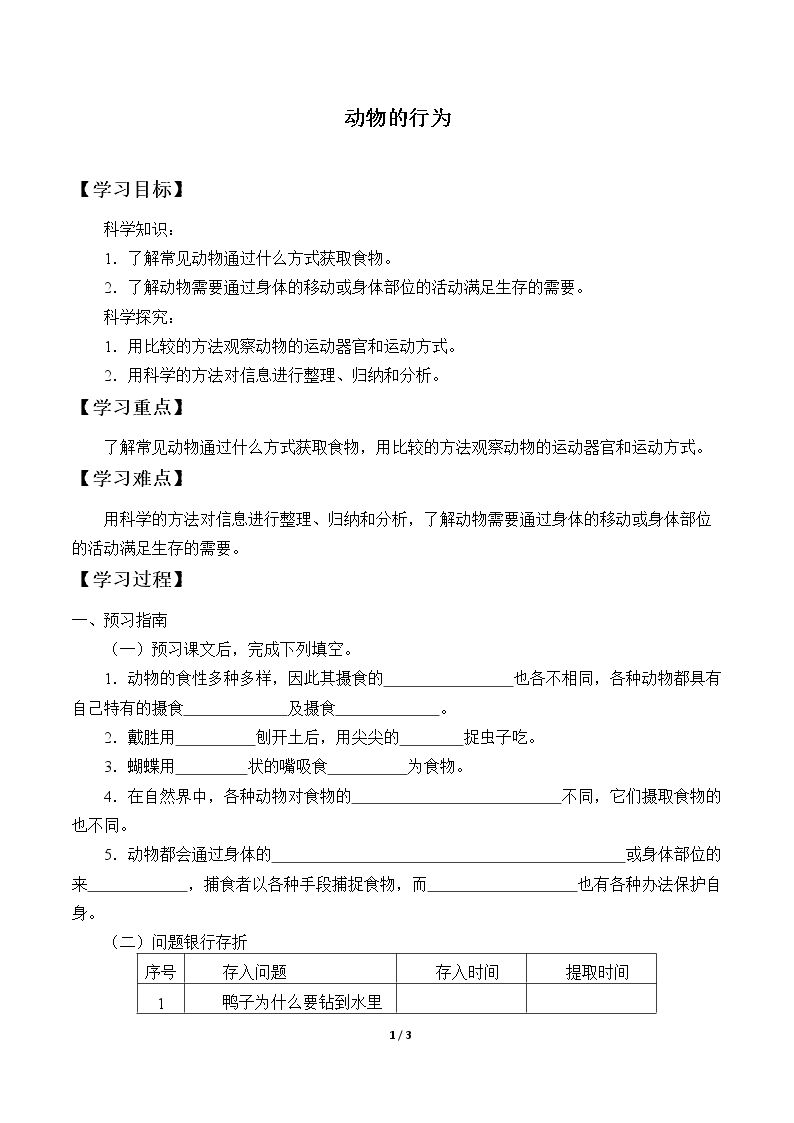 动物的行为

【学习目标】

科学知识：

1.了解常见动物通过什么方式获取食物。

2.了解动物需要通过身体的移动或身体部位的活动满足生存的需要。

科学探究：

1.用比较的方法观察动物的运动器官和运动方式。

2.用科学的方法对信息进行整理、归纳和分析。

【学习重点】

了解常见动物通过什么方式获取食物，用比较的方法观察动物的运动器官和运动方式。

【学习难点】

用科学的方法对信息进行整理、归纳和分析，了解动物需要通过身体的移动或身体部位的活动满足生存的需要。

【学习过程】

一、预习指南

（一）预习课文后，完成下列填空。

1.动物的食性多种多样，因此其摄食的____也各不相同，各种动物都具有自己特有的摄食____及摄食____。

2.戴胜用____刨开土后，用尖尖的____捉虫子吃。

3.蝴蝶用____状的嘴吸食____为食物。

4.在自然界中，各种动物对食物的____不同，它们摄取食物的也不同。

5.动物都会通过身体的____或身体部位的来____，捕食者以各种手段捕捉食物，而____也有各种办法保护自身。

（二）问题银行存折

| 序号 | 存入问题 | 存入时间 | 提取时间 |
|---|---|---|---|
| 1 | 鸭子为什么要钻到水里 | | |

1 / 3